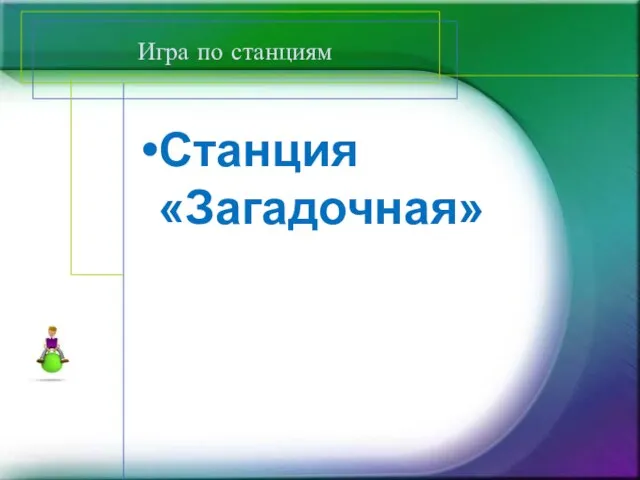 Игра по станциям

•Станция «Загадочная»